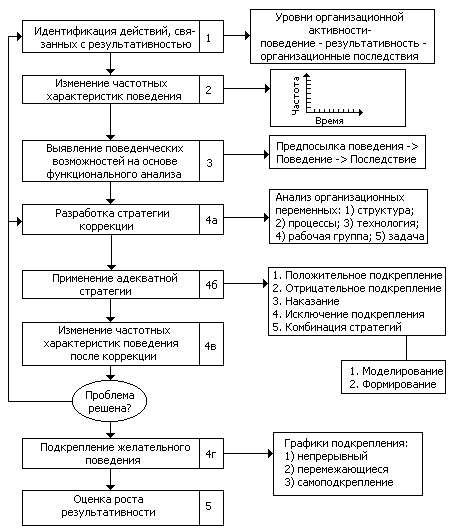 Идентификация действий, связанных с результативностью
1
Уровни организационной активности- поведение - результативность - организационные последствия

Изменение частотных характеристик поведения
2
Частота
Время

Выявление поведенческих возможностей на основе функционального анализа
3
Предпосылка поведения -> Поведение -> Последствие

Разработка стратегии коррекции
4а
Анализ организационных переменных: 1) структура; 2) процессы; 3) технология; 4) рабочая группа; 5) задача

Применение адекватной стратегии
4б
1. Положительное подкрепление
2. Отрицательное подкрепление
3. Наказание
4. Исключение подкрепления
5. Комбинация стратегий

1. Моделирование
2. Формирование

Изменение частотных характеристик поведения после коррекции
4в

Проблема решена?

Подкрепление желательного поведения
4г
Графики подкрепления:
1) непрерывный
2) перемежающиеся
3) самоподкрепление

Оценка роста результативности
5